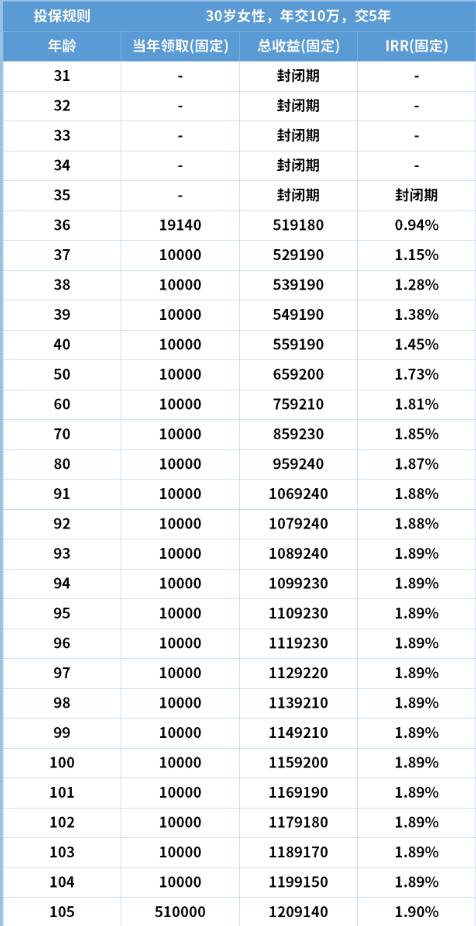 | 投保规则 | 30岁女性，年交10万，交5年 | | |
|---|---|---|---|
| 年龄 | 当年领取(固定) | 总收益(固定) | IRR(固定) |
| 31 | - | 封闭期 | - |
| 32 | - | 封闭期 | - |
| 33 | - | 封闭期 | - |
| 34 | - | 封闭期 | - |
| 35 | - | 封闭期 | 封闭期 |
| 36 | 19140 | 519180 | 0.94% |
| 37 | 10000 | 529190 | 1.15% |
| 38 | 10000 | 539190 | 1.28% |
| 39 | 10000 | 549190 | 1.38% |
| 40 | 10000 | 559190 | 1.45% |
| 50 | 10000 | 659200 | 1.73% |
| 60 | 10000 | 759210 | 1.81% |
| 70 | 10000 | 859230 | 1.85% |
| 80 | 10000 | 959240 | 1.87% |
| 91 | 10000 | 1069240 | 1.88% |
| 92 | 10000 | 1079240 | 1.88% |
| 93 | 10000 | 1089240 | 1.89% |
| 94 | 10000 | 1099230 | 1.89% |
| 95 | 10000 | 1109230 | 1.89% |
| 96 | 10000 | 1119230 | 1.89% |
| 97 | 10000 | 1129220 | 1.89% |
| 98 | 10000 | 1139210 | 1.89% |
| 99 | 10000 | 1149210 | 1.89% |
| 100 | 10000 | 1159200 | 1.89% |
| 101 | 10000 | 1169190 | 1.89% |
| 102 | 10000 | 1179180 | 1.89% |
| 103 | 10000 | 1189170 | 1.89% |
| 104 | 10000 | 1199150 | 1.89% |
| 105 | 510000 | 1209140 | 1.90% |